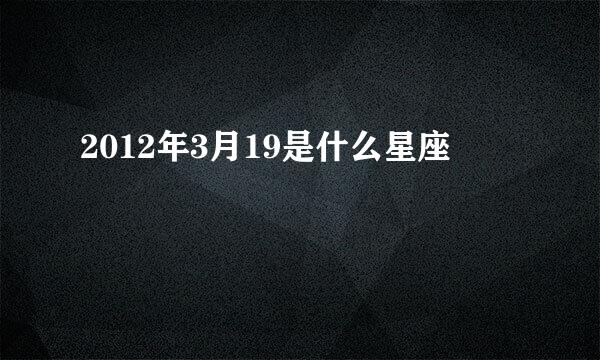 2012年3月19是什么星座